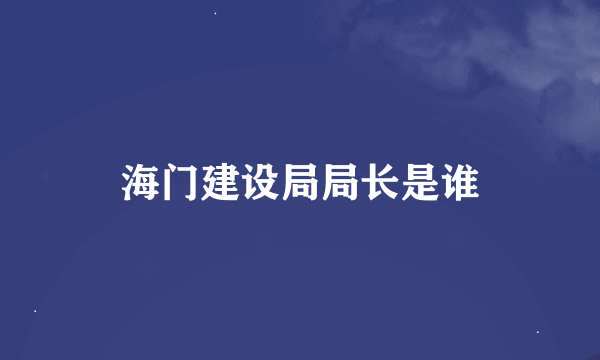 海门建设局局长是谁